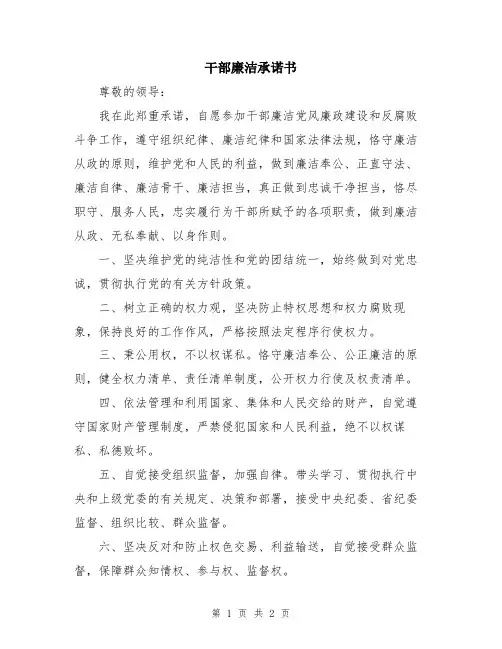 干部廉洁承诺书

尊敬的领导：

我在此郑重承诺，自愿参加干部廉洁党风廉政建设和反腐败斗争工作，遵守组织纪律、廉洁纪律和国家法律法规，恪守廉洁从政的原则，维护党和人民的利益，做到廉洁奉公、正直守法、廉洁自律、廉洁骨干、廉洁担当，真正做到忠诚干净担当，恪尽职守、服务人民，忠实履行为干部所赋予的各项职责，做到廉洁从政、无私奉献、以身作则。

一、坚决维护党的纯洁性和党的团结统一，始终做到对党忠诚，贯彻执行党的有关方针政策。

二、树立正确的权力观，坚决防止特权思想和权力腐败现象，保持良好的工作作风，严格按照法定程序行使权力。

三、秉公用权，不以权谋私。恪守廉洁奉公、公正廉洁的原则，健全权力清单、责任清单制度，公开权力行使及权责清单。

四、依法管理和利用国家、集体和人民交给的财产，自觉遵守国家财产管理制度，严禁侵犯国家和人民利益，绝不以权谋私、私德败坏。

五、自觉接受组织监督，加强自律。带头学习、贯彻执行中央和上级党委的有关规定、决策和部署，接受中央纪委、省纪委监督、组织比较、群众监督。

六、坚决反对和防止权色交易、利益输送，自觉接受群众监督，保障群众知情权、参与权、监督权。

第 1 页 共 2 页